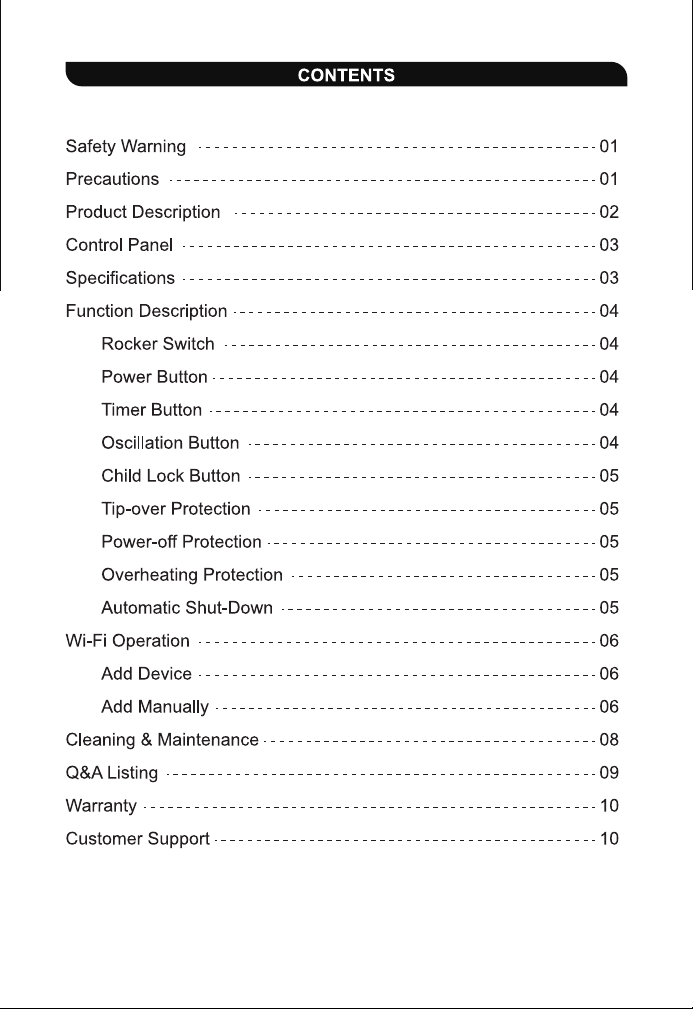 CONTENTS

Safety Warning 01
Precautions 01
Product Description 02
Control Panel 03
Specifications 03
Function Description 04
Rocker Switch 04
Power Button 04
Timer Button 04
Oscillation Button 04
Child Lock Button 05
Tip-over Protection 05
Power-off Protection 05
Overheating Protection 05
Automatic Shut-Down 05
Wi-Fi Operation 06
Add Device 06
Add Manually 06
Cleaning & Maintenance 08
Q&A Listing 09
Warranty 10
Customer Support 10